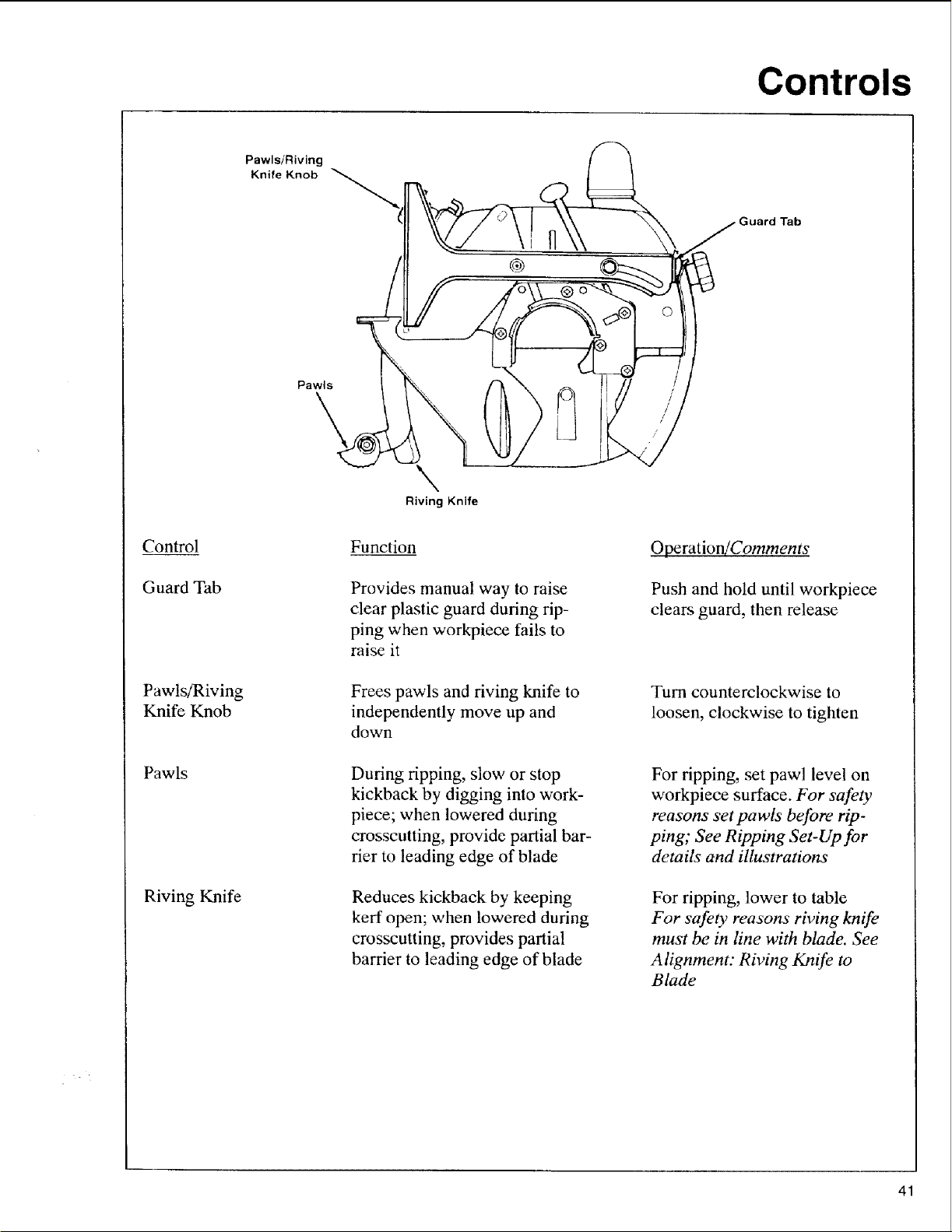 Controls

Pawls/Riving Knife Knob

Guard Tab

Pawls

Riving Knife

| Control | Function | Operation/Comments |
|---|---|---|
| Guard Tab | Provides manual way to raise clear plastic guard during ripping when workpiece fails to raise it | Push and hold until workpiece clears guard, then release |
| Pawls/Riving Knife Knob | Frees pawls and riving knife to independently move up and down | Turn counterclockwise to loosen, clockwise to tighten |
| Pawls | During ripping, slow or stop kickback by digging into workpiece; when lowered during crosscutting, provide partial barrier to leading edge of blade | For ripping, set pawl level on workpiece surface. For safety reasons set pawls before ripping; See Ripping Set-Up for details and illustrations |
| Riving Knife | Reduces kickback by keeping kerf open; when lowered during crosscutting, provides partial barrier to leading edge of blade | For ripping, lower to table For safety reasons riving knife must be in line with blade. See Alignment: Riving Knife to Blade |

41